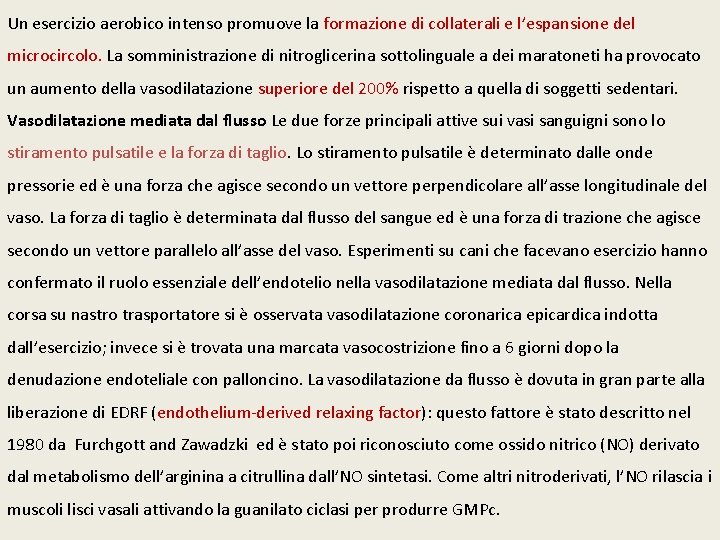 Un esercizio aerobico intenso promuove la formazione di collaterali e l'espansione del microcircolo. La somministrazione di nitroglicerina sottolinguale a dei maratoneti ha provocato un aumento della vasodilatazione superiore del 200% rispetto a quella di soggetti sedentari. Vasodilatazione mediata dal flusso Le due forze principali attive sui vasi sanguigni sono lo stiramento pulsatile e la forza di taglio. Lo stiramento pulsatile è determinato dalle onde pressorie ed è una forza che agisce secondo un vettore perpendicolare all'asse longitudinale del vaso. La forza di taglio è determinata dal flusso del sangue ed è una forza di trazione che agisce secondo un vettore parallelo all'asse del vaso. Esperimenti su cani che facevano esercizio hanno confermato il ruolo essenziale dell'endotelio nella vasodilatazione mediata dal flusso. Nella corsa su nastro trasportatore si è osservata vasodilatazione coronarica epicardica indotta dall'esercizio; invece si è trovata una marcata vasocostrizione fino a 6 giorni dopo la denudazione endoteliale con palloncino. La vasodilatazione da flusso è dovuta in gran parte alla liberazione di EDRF (endothelium-derived relaxing factor): questo fattore è stato descritto nel 1980 da Furchgott and Zawadzki ed è stato poi riconosciuto come ossido nitrico (NO) derivato dal metabolismo dell'arginina a citrullina dall'NO sintetasi. Come altri nitroderivati, l'NO rilascia i muscoli lisci vasali attivando la guanilato ciclasi per produrre GMPc.